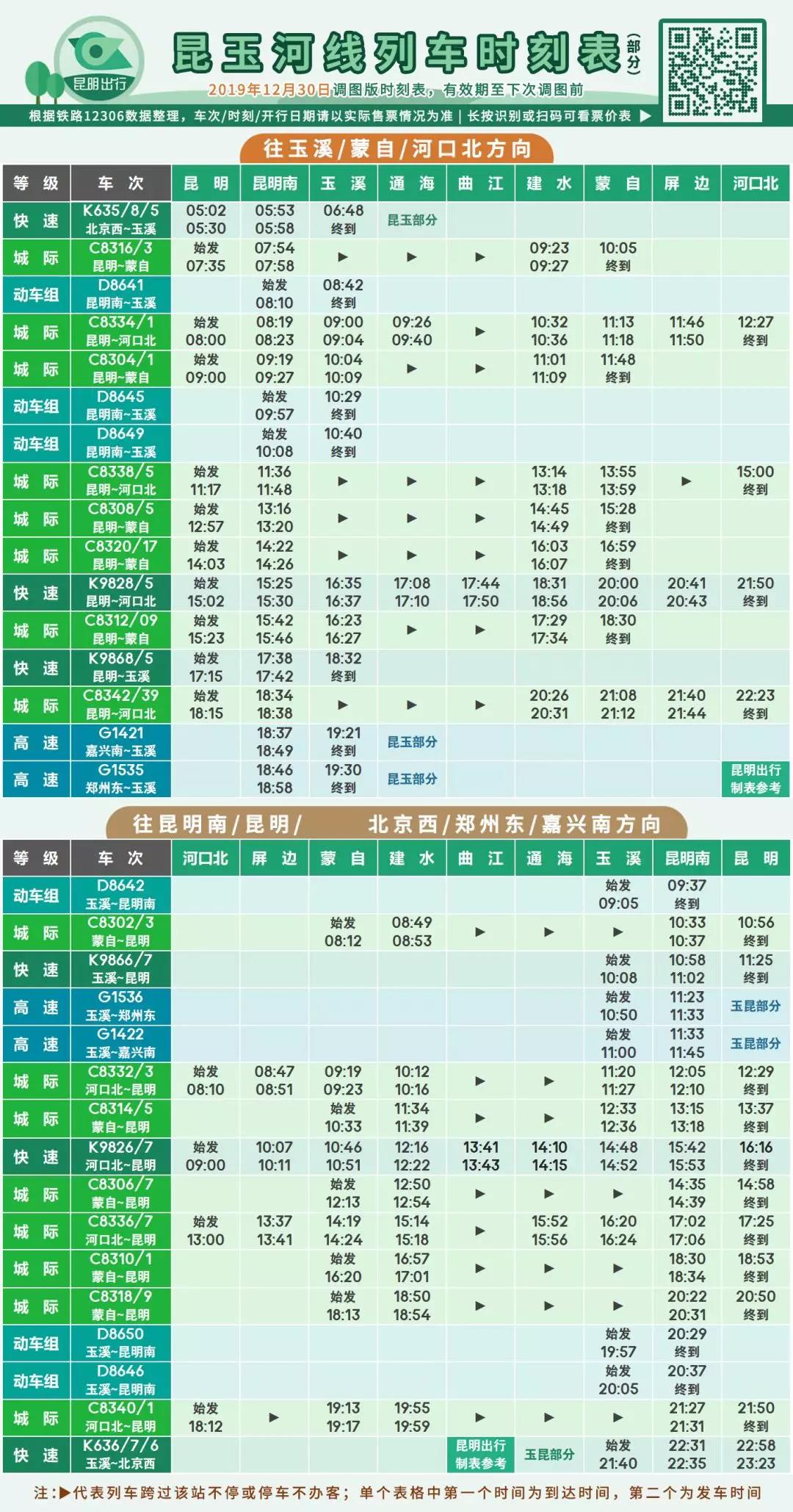 昆明出行

昆玉河线列车时刻表（部分）

2019年12月30日调图版时刻表，有效期至下次调图前

根据铁路12306数据整理，车次/时刻/开行日期请以实际售票情况为准｜长按识别或扫码可看票价表 ▶

往玉溪/蒙自/河口北方向

| 等级 | 车次 | 昆明 | 昆明南 | 玉溪 | 通海 | 曲江 | 建水 | 蒙自 | 屏边 | 河口北 |
|---|---|---|---|---|---|---|---|---|---|---|
| 快速 | K635/8/5 北京西~玉溪 | 05:02 05:30 | 05:53 05:58 | 06:48 终到 | 昆玉部分 | | | | | |
| 城际 | C8316/3 昆明~蒙自 | 始发 07:35 | 07:54 07:58 | ▶ | ▶ | ▶ | 09:23 09:27 | 10:05 终到 | | |
| 动车组 | D8641 昆明南~玉溪 | | 始发 08:10 | 08:42 终到 | | | | | | |
| 城际 | C8334/1 昆明~河口北 | 始发 08:00 | 08:19 08:23 | 09:00 09:04 | 09:26 09:40 | ▶ | 10:32 10:36 | 11:13 11:18 | 11:46 11:50 | 12:27 终到 |
| 城际 | C8304/1 昆明~蒙自 | 始发 09:00 | 09:19 09:27 | 10:04 10:09 | ▶ | ▶ | 11:01 11:09 | 11:48 终到 | | |
| 动车组 | D8645 昆明南~玉溪 | | 始发 09:57 | 10:29 终到 | | | | | | |
| 动车组 | D8649 昆明南~玉溪 | | 始发 10:08 | 10:40 终到 | | | | | | |
| 城际 | C8338/5 昆明~河口北 | 始发 11:17 | 11:36 11:48 | ▶ | ▶ | ▶ | 13:14 13:18 | 13:55 13:59 | ▶ | 15:00 终到 |
| 城际 | C8308/5 昆明~蒙自 | 始发 12:57 | 13:16 13:20 | ▶ | ▶ | ▶ | 14:45 14:49 | 15:28 终到 | | |
| 城际 | C8320/17 昆明~蒙自 | 始发 14:03 | 14:22 14:26 | ▶ | ▶ | ▶ | 16:03 16:07 | 16:59 终到 | | |
| 快速 | K9828/5 昆明~河口北 | 始发 15:02 | 15:25 15:30 | 16:35 16:37 | 17:08 17:10 | 17:44 17:50 | 18:31 18:56 | 20:00 20:06 | 20:41 20:43 | 21:50 终到 |
| 城际 | C8312/09 昆明~蒙自 | 始发 15:23 | 15:42 15:46 | 16:23 16:27 | ▶ | ▶ | 17:29 17:34 | 18:30 终到 | | |
| 快速 | K9868/5 昆明~玉溪 | 始发 17:15 | 17:38 17:42 | 18:32 终到 | | | | | | |
| 城际 | C8342/39 昆明~河口北 | 始发 18:15 | 18:34 18:38 | ▶ | ▶ | ▶ | 20:26 20:31 | 21:08 21:12 | 21:40 21:44 | 22:23 终到 |
| 高速 | G1421 嘉兴南~玉溪 | | 18:37 18:49 | 19:21 终到 | 昆玉部分 | | | | | |
| 高速 | G1535 郑州东~玉溪 | | 18:46 18:58 | 19:30 终到 | 昆玉部分 | | | | | 昆明出行 制表参考 |

往昆明南/昆明/ 北京西/郑州东/嘉兴南方向

| 等级 | 车次 | 河口北 | 屏边 | 蒙自 | 建水 | 曲江 | 通海 | 玉溪 | 昆明南 | 昆明 |
|---|---|---|---|---|---|---|---|---|---|---|
| 动车组 | D8642 玉溪~昆明南 | | | | | | | 始发 09:05 | 09:37 终到 | |
| 城际 | C8302/3 蒙自~昆明 | | | 始发 08:12 | 08:49 08:53 | ▶ | ▶ | ▶ | 10:33 10:37 | 10:56 终到 |
| 快速 | K9866/7 玉溪~昆明 | | | | | | | 始发 10:08 | 10:58 11:02 | 11:25 终到 |
| 高速 | G1536 玉溪~郑州东 | | | | | | | 始发 10:50 | 11:23 11:33 | 玉昆部分 |
| 高速 | G1422 玉溪~嘉兴南 | | | | | | | 始发 11:00 | 11:33 11:45 | 玉昆部分 |
| 城际 | C8332/3 河口北~昆明 | 始发 08:10 | 08:47 08:51 | 09:19 09:23 | 10:12 10:16 | ▶ | ▶ | 11:20 11:27 | 12:05 12:10 | 12:29 终到 |
| 城际 | C8314/5 蒙自~昆明 | | | 始发 10:33 | 11:34 11:39 | ▶ | ▶ | 12:33 12:36 | 13:15 13:18 | 13:37 终到 |
| 快速 | K9826/7 河口北~昆明 | 始发 09:00 | 10:07 10:11 | 10:46 10:51 | 12:16 12:22 | 13:41 13:43 | 14:10 14:15 | 14:48 14:52 | 15:42 15:53 | 16:16 终到 |
| 城际 | C8306/7 蒙自~昆明 | | | 始发 12:13 | 12:50 12:54 | ▶ | ▶ | ▶ | 14:35 14:39 | 14:58 终到 |
| 城际 | C8336/7 河口北~昆明 | 始发 13:00 | 13:37 13:41 | 14:19 14:24 | 15:14 15:18 | ▶ | 15:52 15:56 | 16:20 16:24 | 17:02 17:06 | 17:25 终到 |
| 城际 | C8310/1 蒙自~昆明 | | | 始发 16:20 | 16:57 17:01 | ▶ | ▶ | ▶ | 18:30 18:34 | 18:53 终到 |
| 城际 | C8318/9 蒙自~昆明 | | | 始发 18:13 | 18:50 18:54 | ▶ | ▶ | ▶ | 20:22 20:31 | 20:50 终到 |
| 动车组 | D8650 玉溪~昆明南 | | | | | | | 始发 19:57 | 20:29 终到 | |
| 动车组 | D8646 玉溪~昆明南 | | | | | | | 始发 20:05 | 20:37 终到 | |
| 城际 | C8340/1 河口北~昆明 | 始发 18:12 | ▶ | 19:13 19:17 | 19:55 19:59 | ▶ | ▶ | ▶ | 21:27 21:31 | 21:50 终到 |
| 快速 | K636/7/6 玉溪~北京西 | | | | | 昆明出行 制表参考 | 玉昆部分 | 始发 21:40 | 22:31 22:35 | 22:58 23:23 |

注：▶代表列车跨过该站不停或停车不办客；单个表格中第一个时间为到达时间，第二个为发车时间